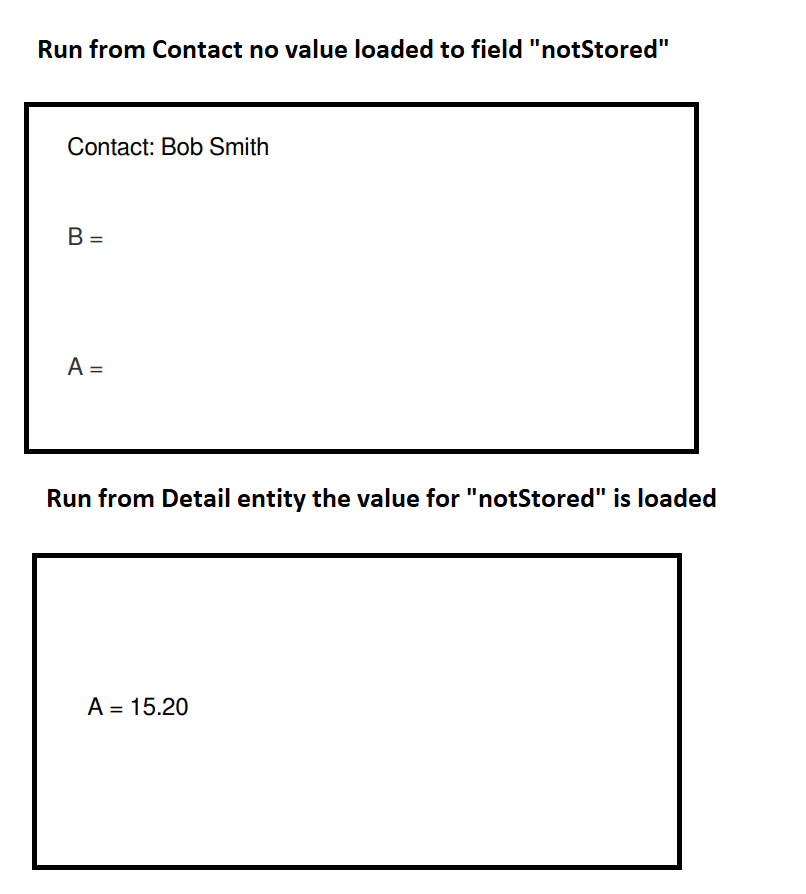 Run from Contact no value loaded to field "notStored"

Contact: Bob Smith

B =

A =

Run from Detail entity the value for "notStored" is loaded

A = 15.20